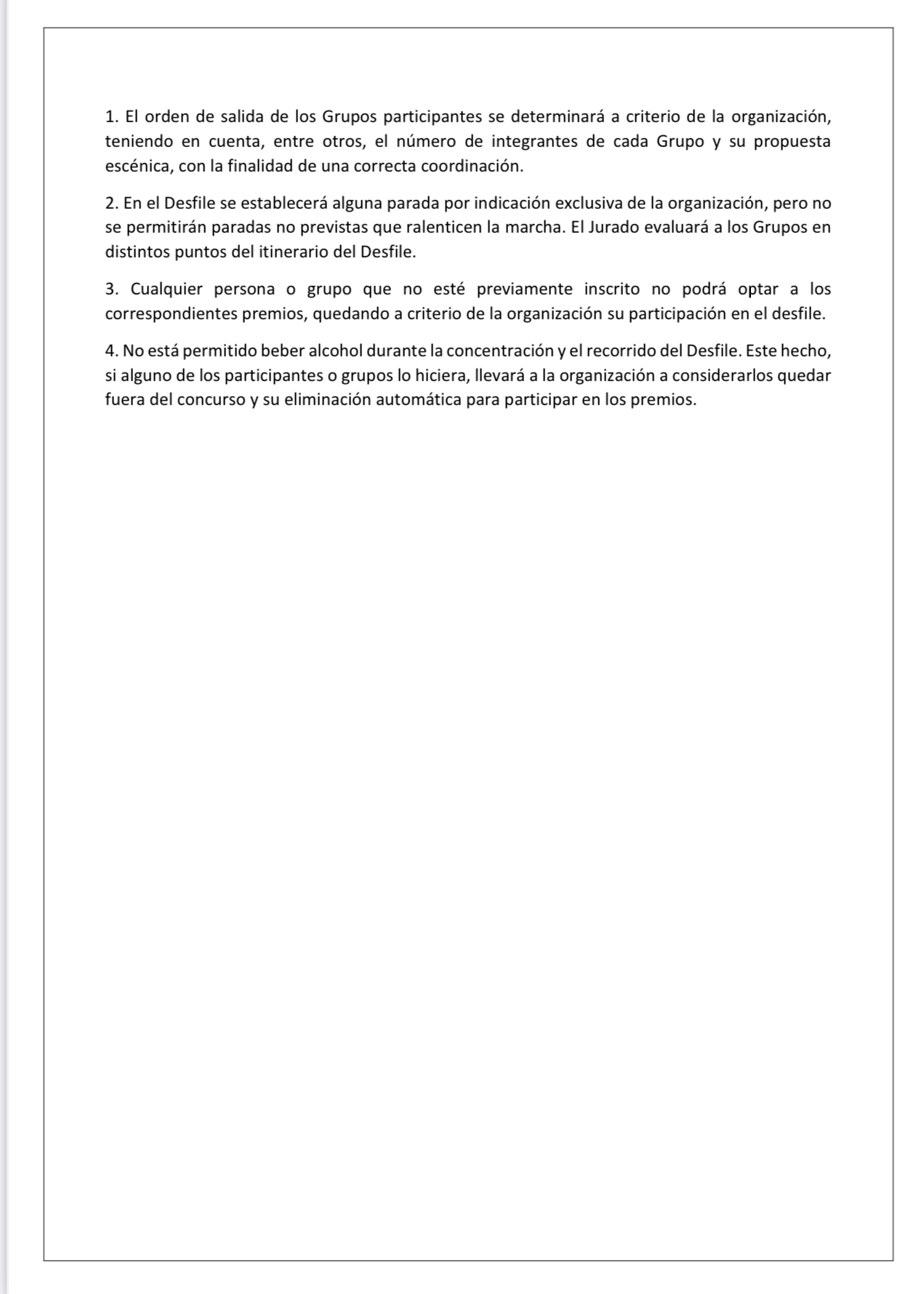 1. El orden de salida de los Grupos participantes se determinará a criterio de la organización, teniendo en cuenta, entre otros, el número de integrantes de cada Grupo y su propuesta escénica, con la finalidad de una correcta coordinación.

2. En el Desfile se establecerá alguna parada por indicación exclusiva de la organización, pero no se permitirán paradas no previstas que ralenticen la marcha. El Jurado evaluará a los Grupos en distintos puntos del itinerario del Desfile.

3. Cualquier persona o grupo que no esté previamente inscrito no podrá optar a los correspondientes premios, quedando a criterio de la organización su participación en el desfile.

4. No está permitido beber alcohol durante la concentración y el recorrido del Desfile. Este hecho, si alguno de los participantes o grupos lo hiciera, llevará a la organización a considerarlos quedar fuera del concurso y su eliminación automática para participar en los premios.